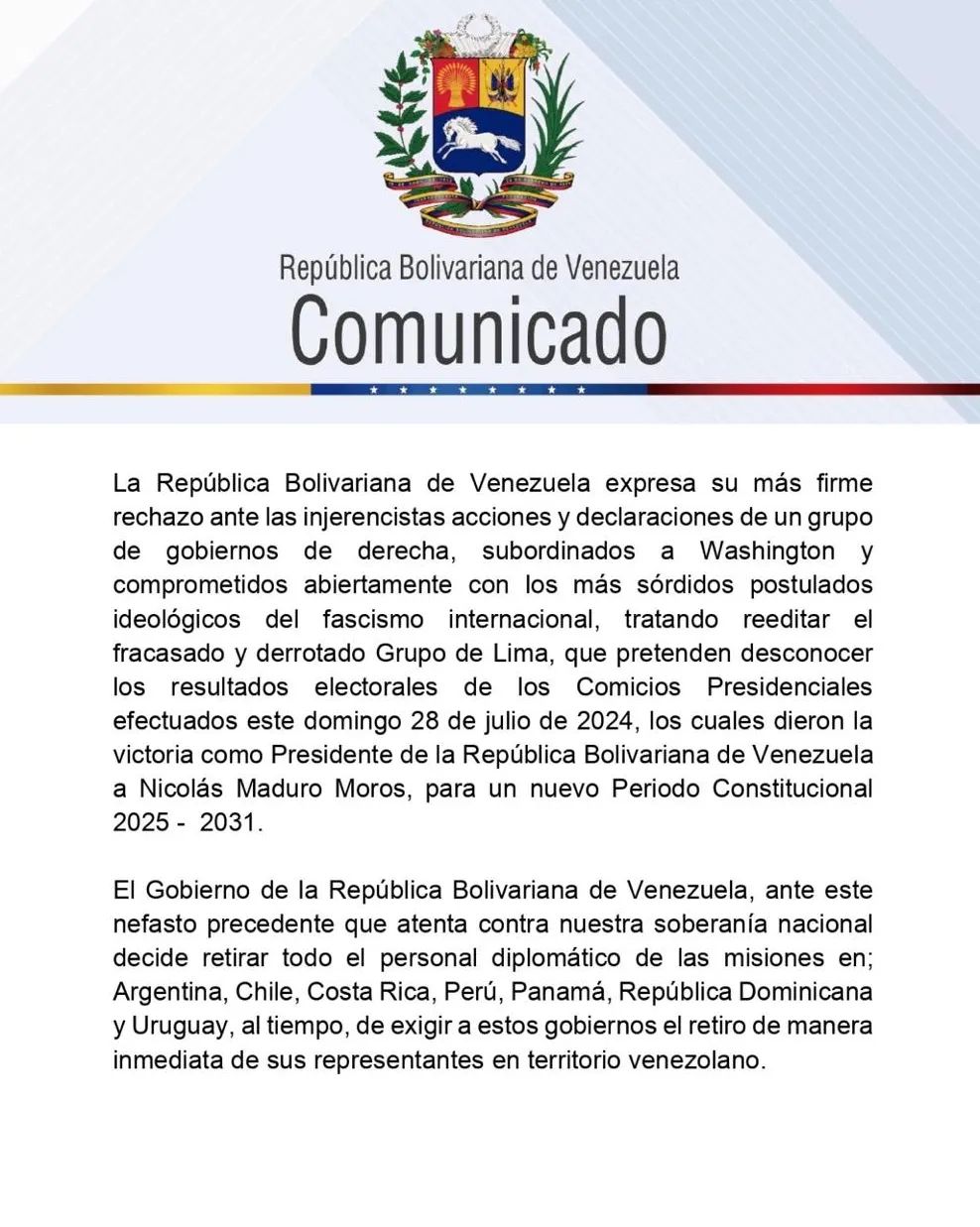 República Bolivariana de Venezuela
Comunicado

La República Bolivariana de Venezuela expresa su más firme rechazo ante las injerencistas acciones y declaraciones de un grupo de gobiernos de derecha, subordinados a Washington y comprometidos abiertamente con los más sórdidos postulados ideológicos del fascismo internacional, tratando reeditar el fracasado y derrotado Grupo de Lima, que pretenden desconocer los resultados electorales de los Comicios Presidenciales efectuados este domingo 28 de julio de 2024, los cuales dieron la victoria como Presidente de la República Bolivariana de Venezuela a Nicolás Maduro Moros, para un nuevo Periodo Constitucional 2025 - 2031.

El Gobierno de la República Bolivariana de Venezuela, ante este nefasto precedente que atenta contra nuestra soberanía nacional decide retirar todo el personal diplomático de las misiones en; Argentina, Chile, Costa Rica, Perú, Panamá, República Dominicana y Uruguay, al tiempo, de exigir a estos gobiernos el retiro de manera inmediata de sus representantes en territorio venezolano.